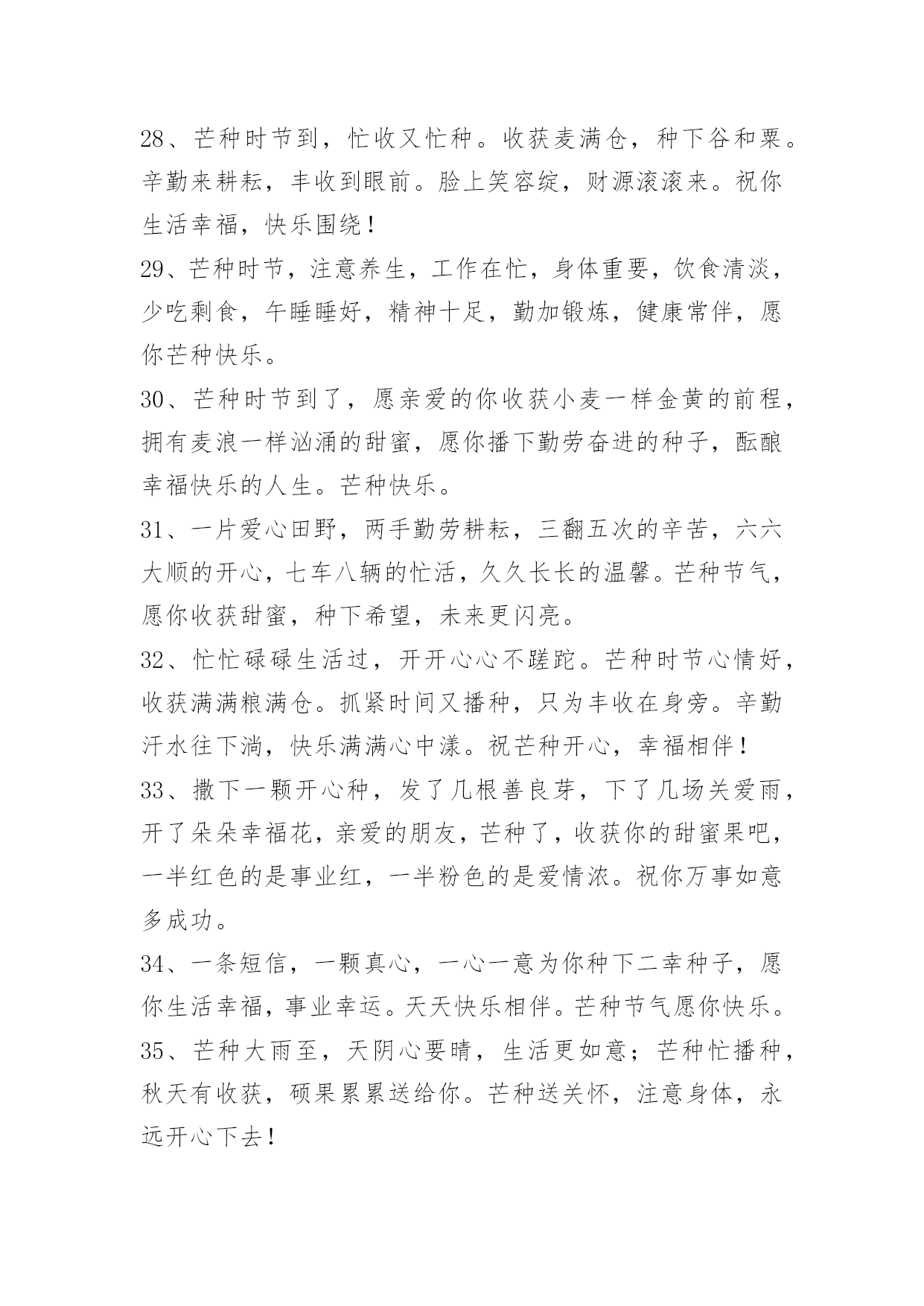 28、芒种时节到，忙收又忙种。收获麦满仓，种下谷和粟。辛勤来耕耘，丰收到眼前。脸上笑容绽，财源滚滚来。祝你生活幸福，快乐围绕！

29、芒种时节，注意养生，工作在忙，身体重要，饮食清淡，少吃剩食，午睡睡好，精神十足，勤加锻炼，健康常伴，愿你芒种快乐。

30、芒种时节到了，愿亲爱的你收获小麦一样金黄的前程，拥有麦浪一样汹涌的甜蜜，愿你播下勤劳奋进的种子，酝酿幸福快乐的人生。芒种快乐。

31、一片爱心田野，两手勤劳耕耘，三翻五次的辛苦，六六大顺的开心，七车八辆的忙活，久久长长的温馨。芒种节气，愿你收获甜蜜，种下希望，未来更闪亮。

32、忙忙碌碌生活过，开开心心不蹉跎。芒种时节心情好，收获满满粮满仓。抓紧时间又播种，只为丰收在身旁。辛勤汗水往下淌，快乐满满心中漾。祝芒种开心，幸福相伴！

33、撒下一颗开心种，发了几根善良芽，下了几场关爱雨，开了朵朵幸福花，亲爱的朋友，芒种了，收获你的甜蜜果吧，一半红色的是事业红，一半粉色的是爱情浓。祝你万事如意多成功。

34、一条短信，一颗真心，一心一意为你种下二幸种子，愿你生活幸福，事业幸运。天天快乐相伴。芒种节气愿你快乐。

35、芒种大雨至，天阴心要晴，生活更如意；芒种忙播种，秋天有收获，硕果累累送给你。芒种送关怀，注意身体，永远开心下去！